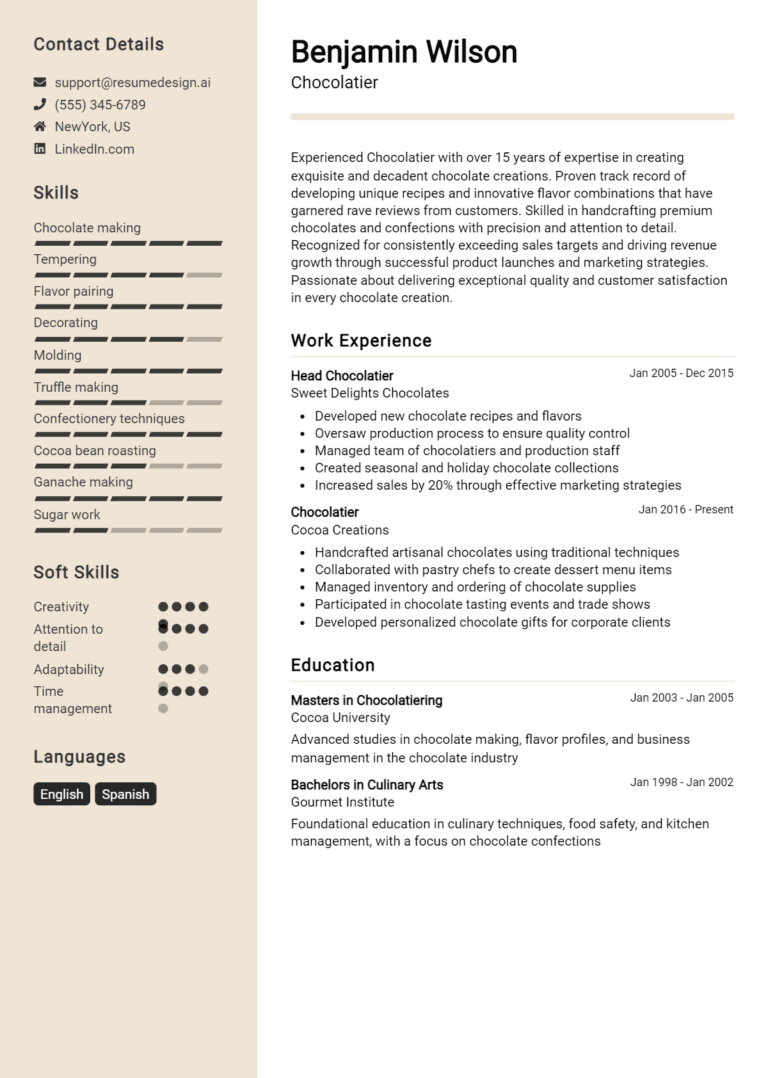 Contact Details

support@resumedesign.ai
(555) 345-6789
NewYork, US
LinkedIn.com

Skills

Chocolate making
Tempering
Flavor pairing
Decorating
Molding
Truffle making
Confectionery techniques
Cocoa bean roasting
Ganache making
Sugar work

Soft Skills

Creativity
Attention to detail
Adaptability
Time management

Languages

English
Spanish

Benjamin Wilson
Chocolatier

Experienced Chocolatier with over 15 years of expertise in creating exquisite and decadent chocolate creations. Proven track record of developing unique recipes and innovative flavor combinations that have garnered rave reviews from customers. Skilled in handcrafting premium chocolates and confections with precision and attention to detail. Recognized for consistently exceeding sales targets and driving revenue growth through successful product launches and marketing strategies. Passionate about delivering exceptional quality and customer satisfaction in every chocolate creation.

Work Experience

Head Chocolatier
Jan 2005 - Dec 2015
Sweet Delights Chocolates
• Developed new chocolate recipes and flavors
• Oversaw production process to ensure quality control
• Managed team of chocolatiers and production staff
• Created seasonal and holiday chocolate collections
• Increased sales by 20% through effective marketing strategies

Chocolatier
Jan 2016 - Present
Cocoa Creations
• Handcrafted artisanal chocolates using traditional techniques
• Collaborated with pastry chefs to create dessert menu items
• Managed inventory and ordering of chocolate supplies
• Participated in chocolate tasting events and trade shows
• Developed personalized chocolate gifts for corporate clients

Education

Masters in Chocolatiering
Jan 2003 - Jan 2005
Cocoa University
Advanced studies in chocolate making, flavor profiles, and business management in the chocolate industry

Bachelors in Culinary Arts
Jan 1998 - Jan 2002
Gourmet Institute
Foundational education in culinary techniques, food safety, and kitchen management, with a focus on chocolate confections